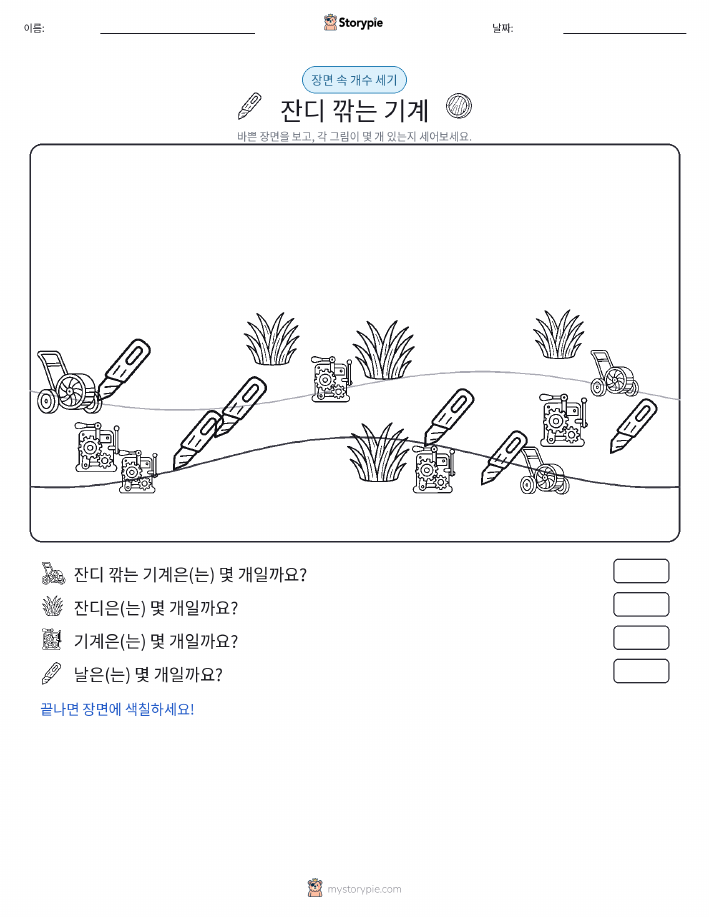 이름:

Storypie

날짜:

장면 속 개수 세기

잔디 깎는 기계

바쁜 장면을 보고, 각 그림이 몇 개 있는지 세어보세요.

잔디 깎는 기계은(는) 몇 개일까요?

잔디은(는) 몇 개일까요?

기계은(는) 몇 개일까요?

날은(는) 몇 개일까요?

끝나면 장면에 색칠하세요!

mystorypie.com